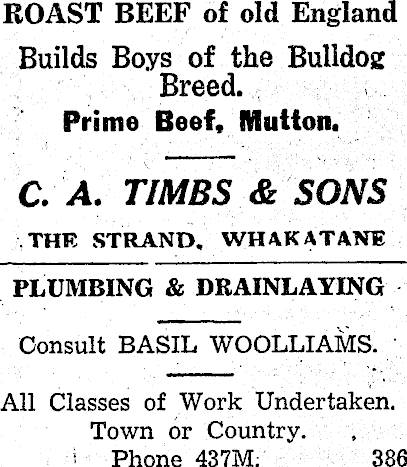 ROAST BEEF of old England

Builds Boys of the Bulldog Breed.

Prime Beef, Mutton.

C. A. TIMBS & SONS

THE STRAND, WHAKATANE

PLUMBING & DRAINLAYING

Consult BASIL WOOLLIAMS.

All Classes of Work Undertaken.
Town or Country.
Phone 437M. 386